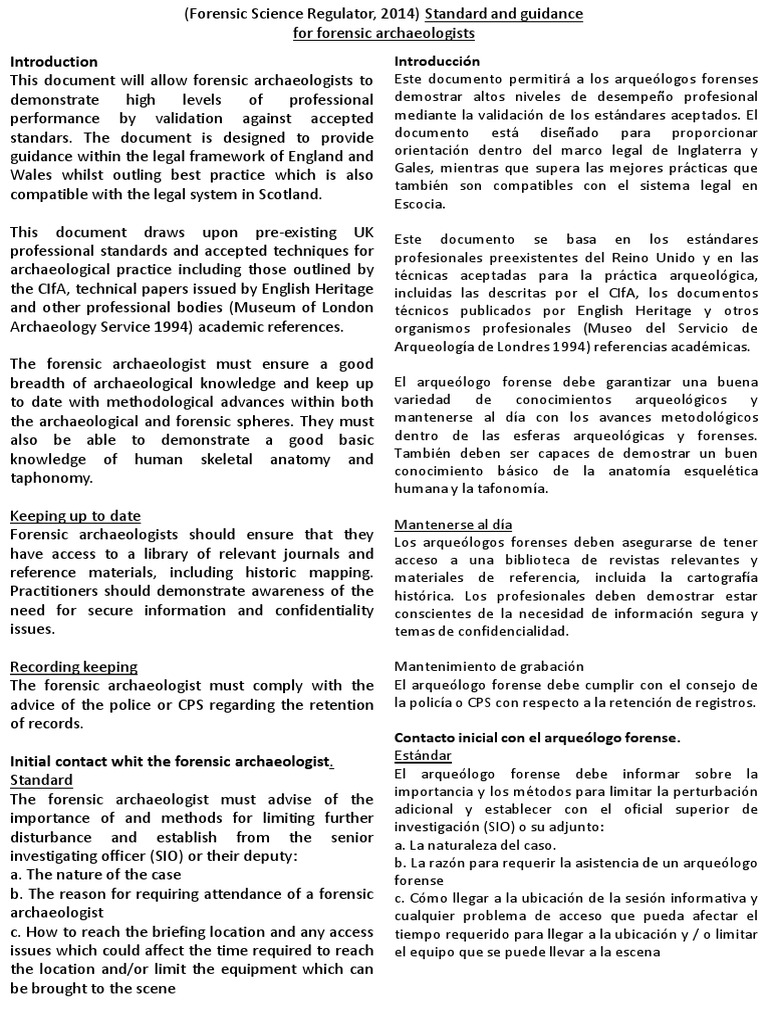 (Forensic Science Regulator, 2014) Standard and guidance for forensic archaeologists

Introduction
This document will allow forensic archaeologists to demonstrate high levels of professional performance by validation against accepted standars. The document is designed to provide guidance within the legal framework of England and Wales whilst outling best practice which is also compatible with the legal system in Scotland.

This document draws upon pre-existing UK professional standards and accepted techniques for archaeological practice including those outlined by the CIfA, technical papers issued by English Heritage and other professional bodies (Museum of London Archaeology Service 1994) academic references.

The forensic archaeologist must ensure a good breadth of archaeological knowledge and keep up to date with methodological advances within both the archaeological and forensic spheres. They must also be able to demonstrate a good basic knowledge of human skeletal anatomy and taphonomy.

Keeping up to date
Forensic archaeologists should ensure that they have access to a library of relevant journals and reference materials, including historic mapping. Practitioners should demonstrate awareness of the need for secure information and confidentiality issues.

Recording keeping
The forensic archaeologist must comply with the advice of the police or CPS regarding the retention of records.

Initial contact whit the forensic archaeologist.
Standard
The forensic archaeologist must advise of the importance of and methods for limiting further disturbance and establish from the senior investigating officer (SIO) or their deputy:
a. The nature of the case
b. The reason for requiring attendance of a forensic archaeologist
c. How to reach the briefing location and any access issues which could affect the time required to reach the location and/or limit the equipment which can be brought to the scene

Introducción
Este documento permitirá a los arqueólogos forenses demostrar altos niveles de desempeño profesional mediante la validación de los estándares aceptados. El documento está diseñado para proporcionar orientación dentro del marco legal de Inglaterra y Gales, mientras que supera las mejores prácticas que también son compatibles con el sistema legal en Escocia.

Este documento se basa en los estándares profesionales preexistentes del Reino Unido y en las técnicas aceptadas para la práctica arqueológica, incluidas las descritas por el CIfA, los documentos técnicos publicados por English Heritage y otros organismos profesionales (Museo del Servicio de Arqueología de Londres 1994) referencias académicas.

El arqueólogo forense debe garantizar una buena variedad de conocimientos arqueológicos y mantenerse al día con los avances metodológicos dentro de las esferas arqueológicas y forenses. También deben ser capaces de demostrar un buen conocimiento básico de la anatomía esquelética humana y la tafonomía.

Mantenerse al día
Los arqueólogos forenses deben asegurarse de tener acceso a una biblioteca de revistas relevantes y materiales de referencia, incluida la cartografía histórica. Los profesionales deben demostrar estar conscientes de la necesidad de información segura y temas de confidencialidad.

Mantenimiento de grabación
El arqueólogo forense debe cumplir con el consejo de la policía o CPS con respecto a la retención de registros.

Contacto inicial con el arqueólogo forense.
Estándar
El arqueólogo forense debe informar sobre la importancia y los métodos para limitar la perturbación adicional y establecer con el oficial superior de investigación (SIO) o su adjunto:
a. La naturaleza del caso.
b. La razón para requerir la asistencia de un arqueólogo forense
c. Cómo llegar a la ubicación de la sesión informativa y cualquier problema de acceso que pueda afectar el tiempo requerido para llegar a la ubicación y / o limitar el equipo que se puede llevar a la escena